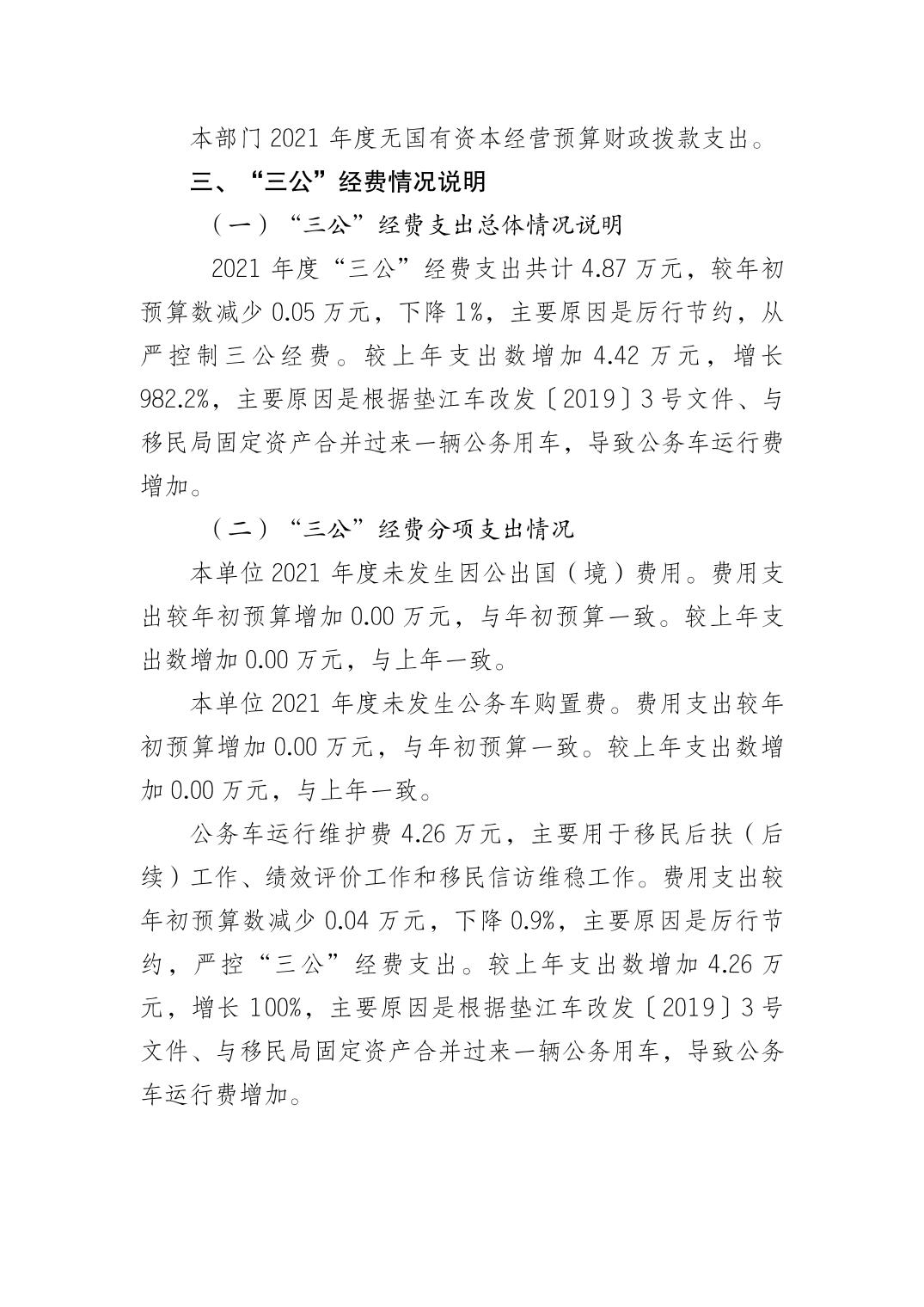 本部门2021年度无国有资本经营预算财政拨款支出。

三、“三公”经费情况说明

（一）“三公”经费支出总体情况说明

2021年度“三公”经费支出共计4.87万元，较年初预算数减少0.05万元，下降1%，主要原因是厉行节约，从严控制三公经费。较上年支出数增加4.42万元，增长982.2%，主要原因是根据垫江车改发〔2019〕3号文件、与移民局固定资产合并过来一辆公务用车，导致公务车运行费增加。

（二）“三公”经费分项支出情况

本单位2021年度未发生因公出国（境）费用。费用支出较年初预算增加0.00万元，与年初预算一致。较上年支出数增加0.00万元，与上年一致。

本单位2021年度未发生公务车购置费。费用支出较年初预算增加0.00万元，与年初预算一致。较上年支出数增加0.00万元，与上年一致。

公务车运行维护费4.26万元，主要用于移民后扶（后续）工作、绩效评价工作和移民信访维稳工作。费用支出较年初预算数减少0.04万元，下降0.9%，主要原因是厉行节约，严控“三公”经费支出。较上年支出数增加4.26万元，增长100%，主要原因是根据垫江车改发〔2019〕3号文件、与移民局固定资产合并过来一辆公务用车，导致公务车运行费增加。